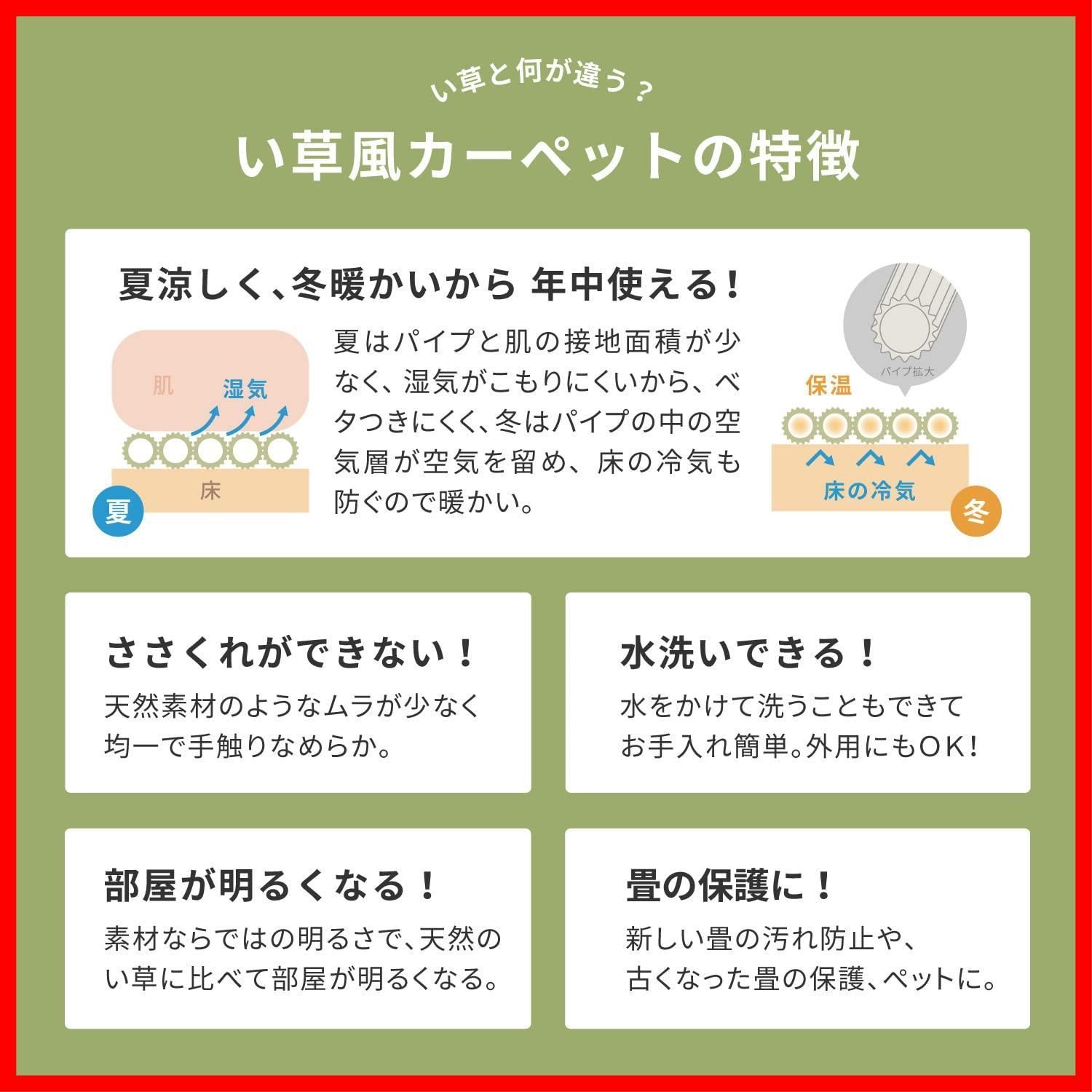 い草と何が違う？

い草風カーペットの特徴

夏涼しく、冬暖かいから 年中使える！

肌
湿気
床
夏

夏はパイプと肌の接地面積が少なく、湿気がこもりにくいから、ベタつきにくく、冬はパイプの中の空気層が空気を留め、床の冷気も防ぐので暖かい。

パイプ拡大
保温
床の冷気
冬

ささくれができない！
天然素材のようなムラが少なく均一で手触りなめらか。

水洗いできる！
水をかけて洗うこともできてお手入れ簡単。外用にもOK！

部屋が明るくなる！
素材ならではの明るさで、天然のい草に比べて部屋が明るくなる。

畳の保護に！
新しい畳の汚れ防止や、古くなった畳の保護、ペットに。